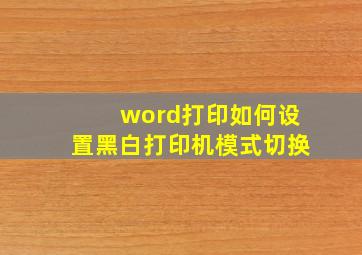 word打印如何设置黑白打印机模式切换